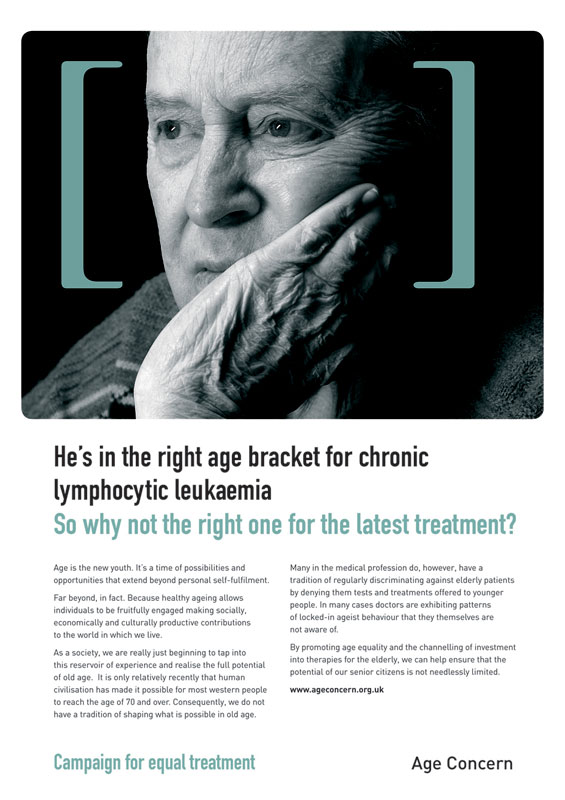 He's in the right age bracket for chronic lymphocytic leukaemia

So why not the right one for the latest treatment?

Age is the new youth. It's a time of possibilities and opportunities that extend beyond personal self-fulfilment.

Far beyond, in fact. Because healthy ageing allows individuals to be fruitfully engaged making socially, economically and culturally productive contributions to the world in which we live.

As a society, we are really just beginning to tap into this reservoir of experience and realise the full potential of old age. It is only relatively recently that human civilisation has made it possible for most western people to reach the age of 70 and over. Consequently, we do not have a tradition of shaping what is possible in old age.

Many in the medical profession do, however, have a tradition of regularly discriminating against elderly patients by denying them tests and treatments offered to younger people. In many cases doctors are exhibiting patterns of locked-in ageist behaviour that they themselves are not aware of.

By promoting age equality and the channelling of investment into therapies for the elderly, we can help ensure that the potential of our senior citizens is not needlessly limited.

www.ageconcern.org.uk

Campaign for equal treatment

Age Concern